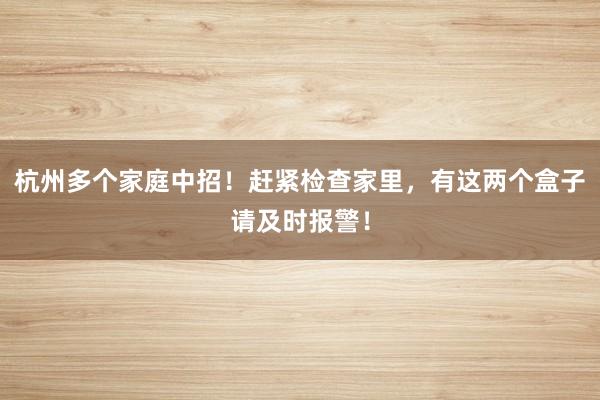 杭州多个家庭中招！赶紧检查家里，有这两个盒子请及时报警！